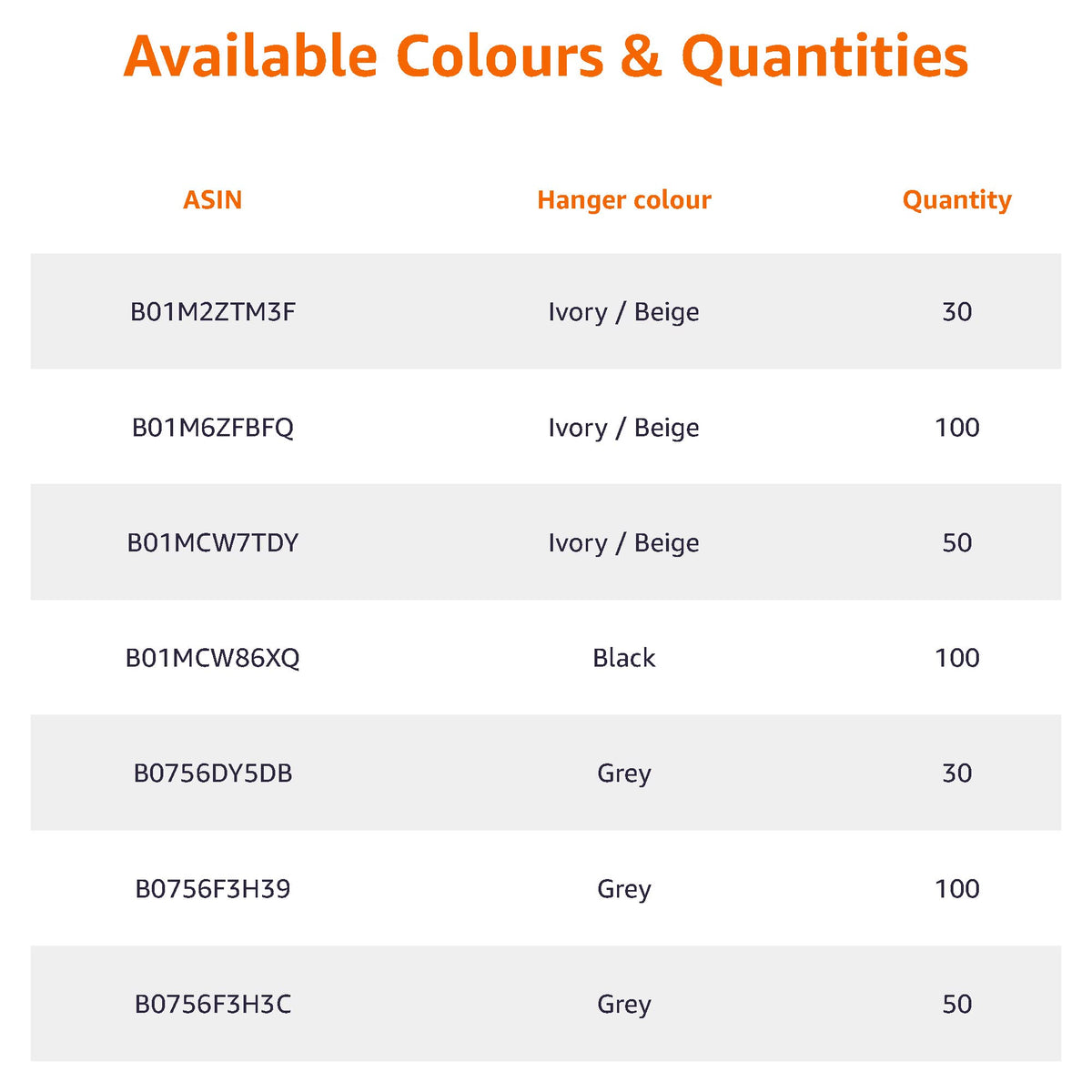 Available Colours & Quantities

| ASIN | Hanger colour | Quantity |
|---|---|---|
| B01M2ZTM3F | Ivory / Beige | 30 |
| B01M6ZFBFQ | Ivory / Beige | 100 |
| B01MCW7TDY | Ivory / Beige | 50 |
| B01MCW86XQ | Black | 100 |
| B0756DY5DB | Grey | 30 |
| B0756F3H39 | Grey | 100 |
| B0756F3H3C | Grey | 50 |